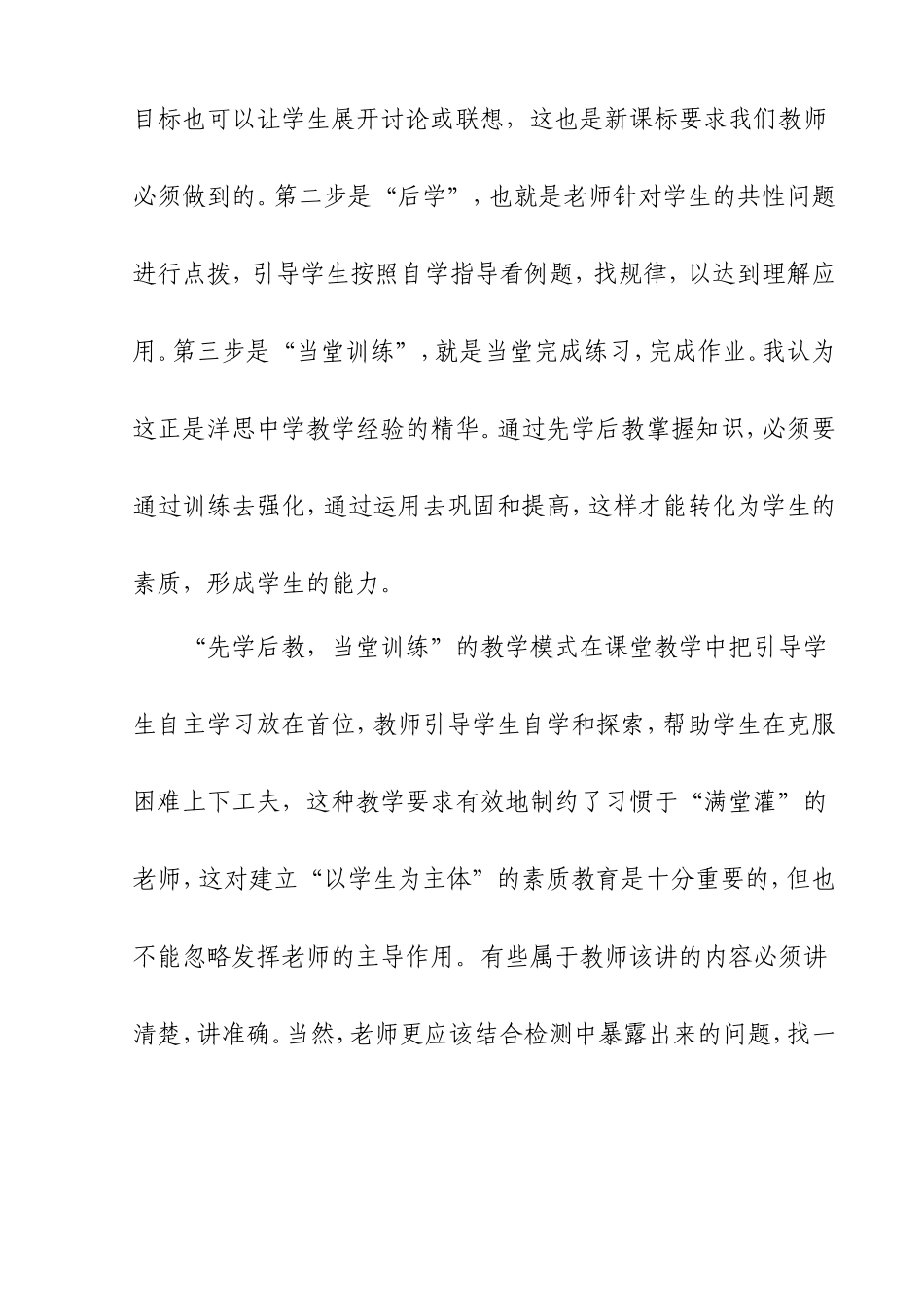 目标也可以让学生展开讨论或联想，这也是新课标要求我们教师必须做到的。第二步是“后学”，也就是老师针对学生的共性问题进行点拨，引导学生按照自学指导看例题，找规律，以达到理解应用。第三步是“当堂训练”，就是当堂完成练习，完成作业。我认为这正是洋思中学教学经验的精华。通过先学后教掌握知识，必须要通过训练去强化，通过运用去巩固和提高，这样才能转化为学生的素质，形成学生的能力。

“先学后教，当堂训练”的教学模式在课堂教学中把引导学生自主学习放在首位，教师引导学生自学和探索，帮助学生在克服困难上下工夫，这种教学要求有效地制约了习惯于“满堂灌”的老师，这对建立“以学生为主体”的素质教育是十分重要的，但也不能忽略发挥老师的主导作用。有些属于教师该讲的内容必须讲清楚，讲准确。当然，老师更应该结合检测中暴露出来的问题，找一